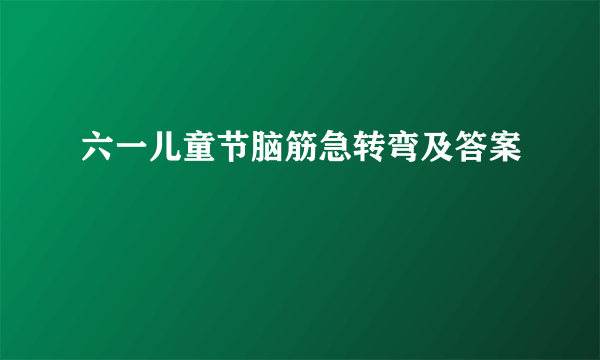 六一儿童节脑筋急转弯及答案